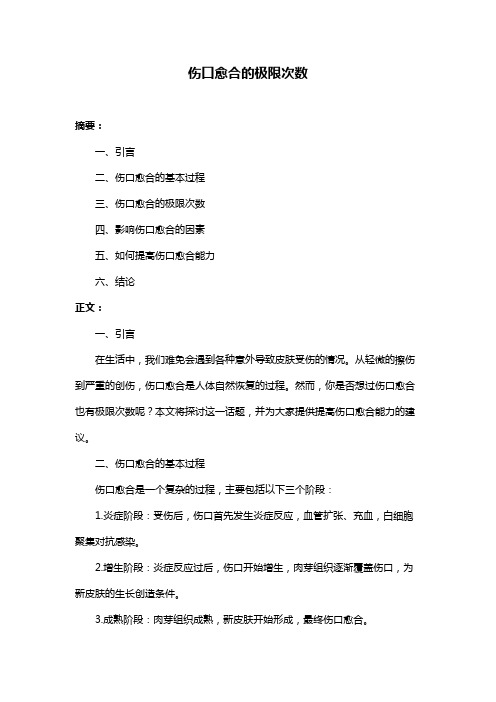 伤口愈合的极限次数

摘要：

一、引言

二、伤口愈合的基本过程

三、伤口愈合的极限次数

四、影响伤口愈合的因素

五、如何提高伤口愈合能力

六、结论

正文：

一、引言

在生活中，我们难免会遇到各种意外导致皮肤受伤的情况。从轻微的擦伤到严重的创伤，伤口愈合是人体自然恢复的过程。然而，你是否想过伤口愈合也有极限次数呢？本文将探讨这一话题，并为大家提供提高伤口愈合能力的建议。

二、伤口愈合的基本过程

伤口愈合是一个复杂的过程，主要包括以下三个阶段：

1.炎症阶段：受伤后，伤口首先发生炎症反应，血管扩张、充血，白细胞聚集对抗感染。

2.增生阶段：炎症反应过后，伤口开始增生，肉芽组织逐渐覆盖伤口，为新皮肤的生长创造条件。

3.成熟阶段：肉芽组织成熟，新皮肤开始形成，最终伤口愈合。